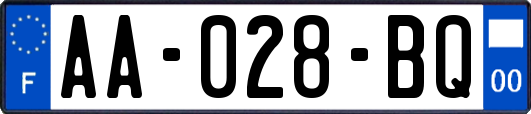 F

AA-028-BQ

00